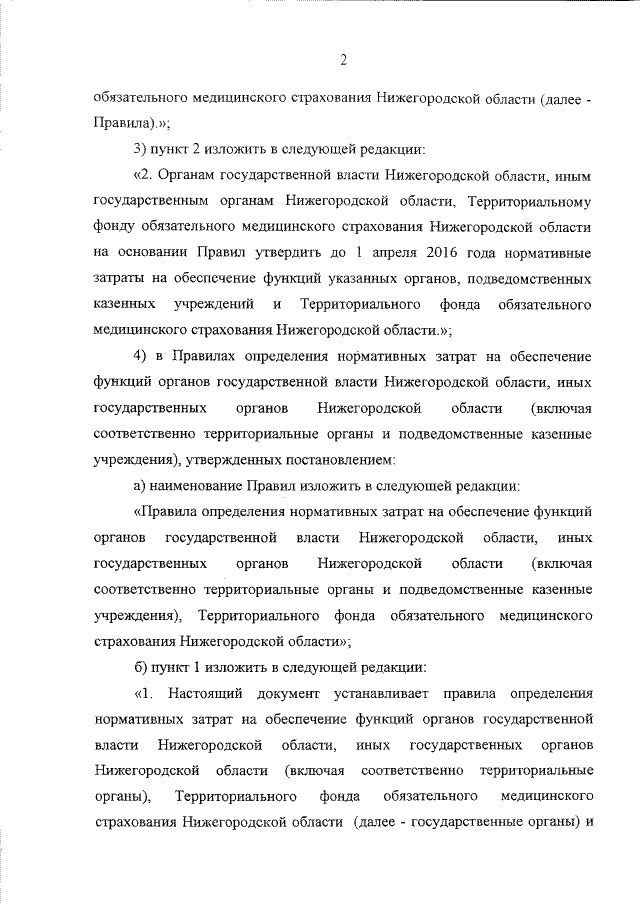 2

обязательного медицинского страхования Нижегородской области (далее - Правила).»;

3) пункт 2 изложить в следующей редакции:

«2. Органам государственной власти Нижегородской области, иным государственным органам Нижегородской области, Территориальному фонду обязательного медицинского страхования Нижегородской области на основании Правил утвердить до 1 апреля 2016 года нормативные затраты на обеспечение функций указанных органов, подведомственных казенных учреждений и Территориального фонда обязательного медицинского страхования Нижегородской области.»;

4) в Правилах определения нормативных затрат на обеспечение функций органов государственной власти Нижегородской области, иных государственных органов Нижегородской области (включая соответственно территориальные органы и подведомственные казенные учреждения), утвержденных постановлением:

а) наименование Правил изложить в следующей редакции:

«Правила определения нормативных затрат на обеспечение функций органов государственной власти Нижегородской области, иных государственных органов Нижегородской области (включая соответственно территориальные органы и подведомственные казенные учреждения), Территориального фонда обязательного медицинского страхования Нижегородской области»;

б) пункт 1 изложить в следующей редакции:

«1. Настоящий документ устанавливает правила определения нормативных затрат на обеспечение функций органов государственной власти Нижегородской области, иных государственных органов Нижегородской области (включая соответственно территориальные органы), Территориального фонда обязательного медицинского страхования Нижегородской области (далее - государственные органы) и